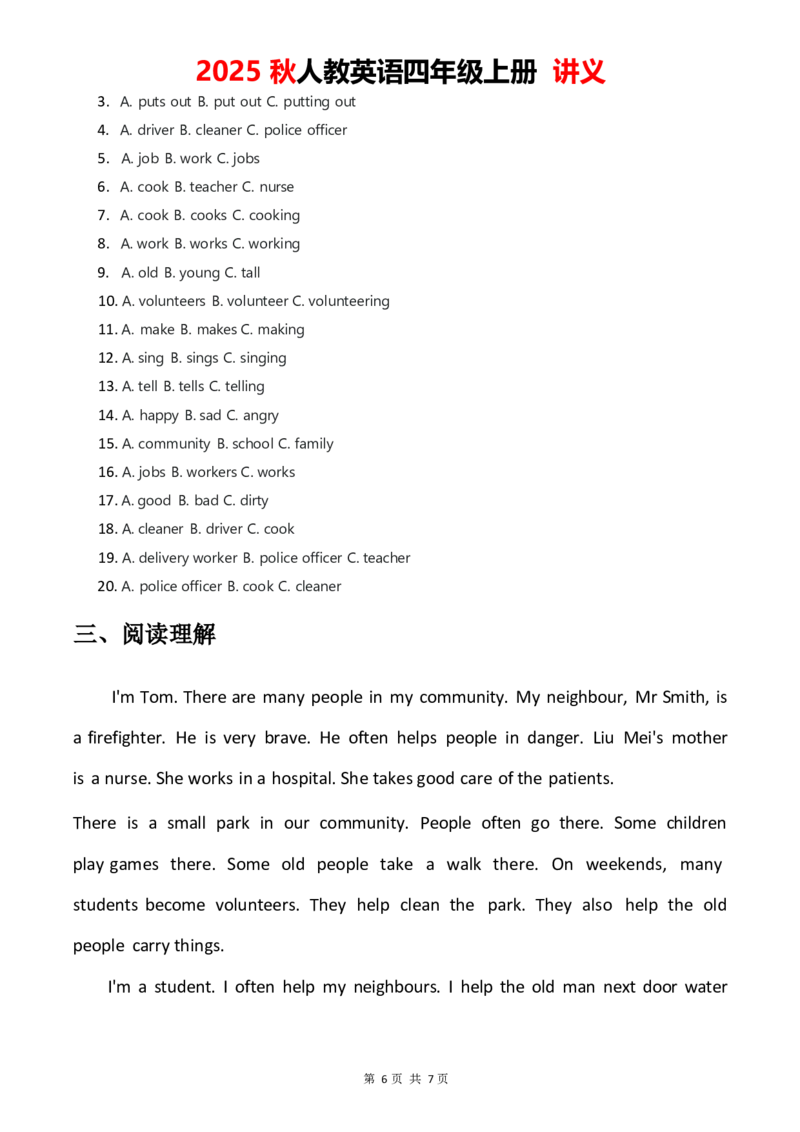 2025 秋人教英语四年级上册 讲义

3. A. puts out B. put out C. putting out
4. A. driver B. cleaner C. police officer
5. A. job B. work C. jobs
6. A. cook B. teacher C. nurse
7. A. cook B. cooks C. cooking
8. A. work B. works C. working
9. A. old B. young C. tall
10. A. volunteers B. volunteer C. volunteering
11. A. make B. makes C. making
12. A. sing B. sings C. singing
13. A. tell B. tells C. telling
14. A. happy B. sad C. angry
15. A. community B. school C. family
16. A. jobs B. workers C. works
17. A. good B. bad C. dirty
18. A. cleaner B. driver C. cook
19. A. delivery worker B. police officer C. teacher
20. A. police officer B. cook C. cleaner

三、阅读理解

I'm Tom. There are many people in my community. My neighbour, Mr Smith, is a firefighter. He is very brave. He often helps people in danger. Liu Mei's mother is a nurse. She works in a hospital. She takes good care of the patients.

There is a small park in our community. People often go there. Some children play games there. Some old people take a walk there. On weekends, many students become volunteers. They help clean the park. They also help the old people carry things.

I'm a student. I often help my neighbours. I help the old man next door water

第 6 页 共 7 页